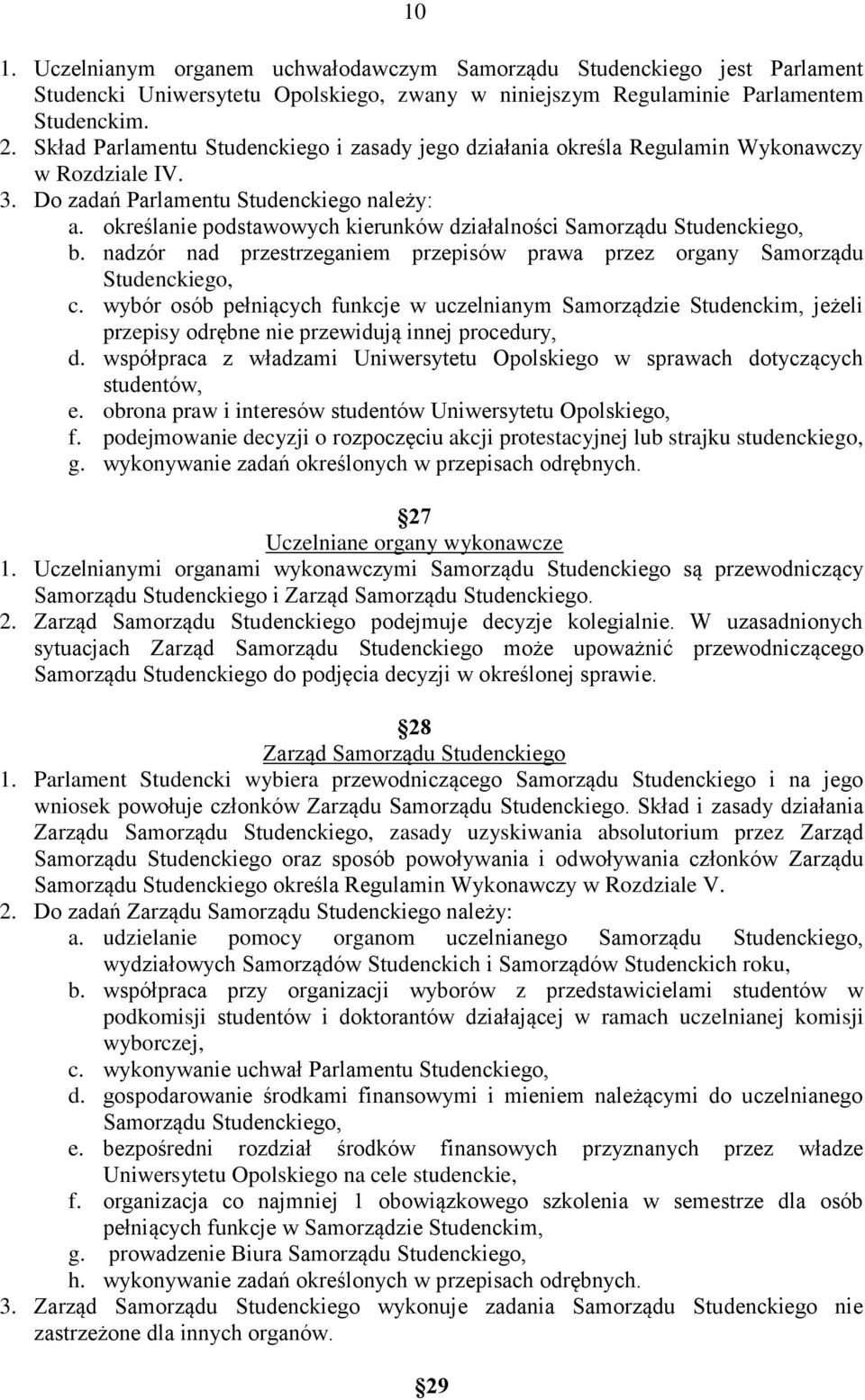 10

1. Uczelnianym organem uchwałodawczym Samorządu Studenckiego jest Parlament Studencki Uniwersytetu Opolskiego, zwany w niniejszym Regulaminie Parlamentem Studenckim.
2. Skład Parlamentu Studenckiego i zasady jego działania określa Regulamin Wykonawczy w Rozdziale IV.
3. Do zadań Parlamentu Studenckiego należy:
a. określanie podstawowych kierunków działalności Samorządu Studenckiego,
b. nadzór nad przestrzeganiem przepisów prawa przez organy Samorządu Studenckiego,
c. wybór osób pełniących funkcje w uczelnianym Samorządzie Studenckim, jeżeli przepisy odrębne nie przewidują innej procedury,
d. współpraca z władzami Uniwersytetu Opolskiego w sprawach dotyczących studentów,
e. obrona praw i interesów studentów Uniwersytetu Opolskiego,
f. podejmowanie decyzji o rozpoczęciu akcji protestacyjnej lub strajku studenckiego,
g. wykonywanie zadań określonych w przepisach odrębnych.

27
Uczelniane organy wykonawcze
1. Uczelnianymi organami wykonawczymi Samorządu Studenckiego są przewodniczący Samorządu Studenckiego i Zarząd Samorządu Studenckiego.
2. Zarząd Samorządu Studenckiego podejmuje decyzje kolegialnie. W uzasadnionych sytuacjach Zarząd Samorządu Studenckiego może upoważnić przewodniczącego Samorządu Studenckiego do podjęcia decyzji w określonej sprawie.

28
Zarząd Samorządu Studenckiego
1. Parlament Studencki wybiera przewodniczącego Samorządu Studenckiego i na jego wniosek powołuje członków Zarządu Samorządu Studenckiego. Skład i zasady działania Zarządu Samorządu Studenckiego, zasady uzyskiwania absolutorium przez Zarząd Samorządu Studenckiego oraz sposób powoływania i odwoływania członków Zarządu Samorządu Studenckiego określa Regulamin Wykonawczy w Rozdziale V.
2. Do zadań Zarządu Samorządu Studenckiego należy:
a. udzielanie pomocy organom uczelnianego Samorządu Studenckiego, wydziałowych Samorządów Studenckich i Samorządów Studenckich roku,
b. współpraca przy organizacji wyborów z przedstawicielami studentów w podkomisji studentów i doktorantów działającej w ramach uczelnianej komisji wyborczej,
c. wykonywanie uchwał Parlamentu Studenckiego,
d. gospodarowanie środkami finansowymi i mieniem należącymi do uczelnianego Samorządu Studenckiego,
e. bezpośredni rozdział środków finansowych przyznanych przez władze Uniwersytetu Opolskiego na cele studenckie,
f. organizacja co najmniej 1 obowiązkowego szkolenia w semestrze dla osób pełniących funkcje w Samorządzie Studenckim,
g. prowadzenie Biura Samorządu Studenckiego,
h. wykonywanie zadań określonych w przepisach odrębnych.
3. Zarząd Samorządu Studenckiego wykonuje zadania Samorządu Studenckiego nie zastrzeżone dla innych organów.

29